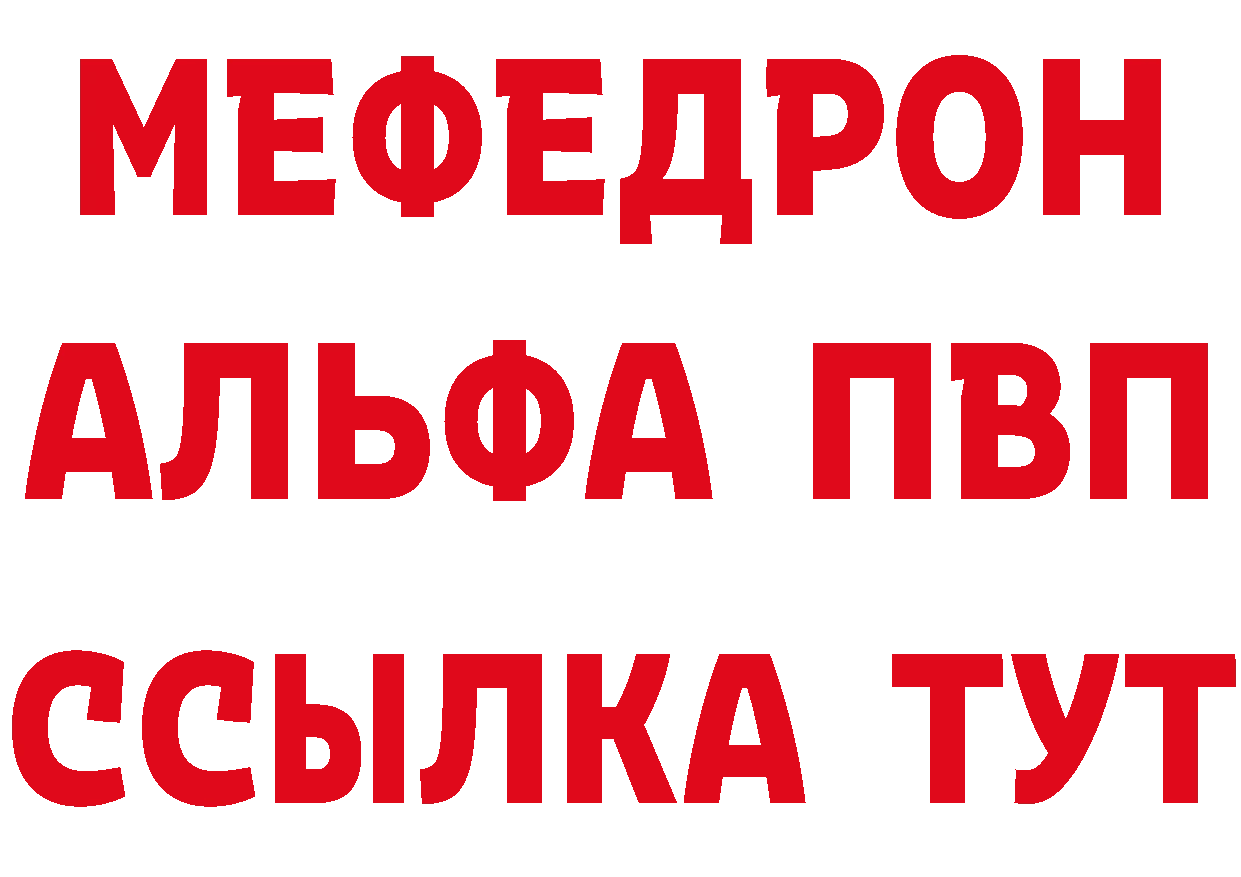 МЕФЕДРОН
АЛЬФА ПВП
ССЫЛКА ТУТ